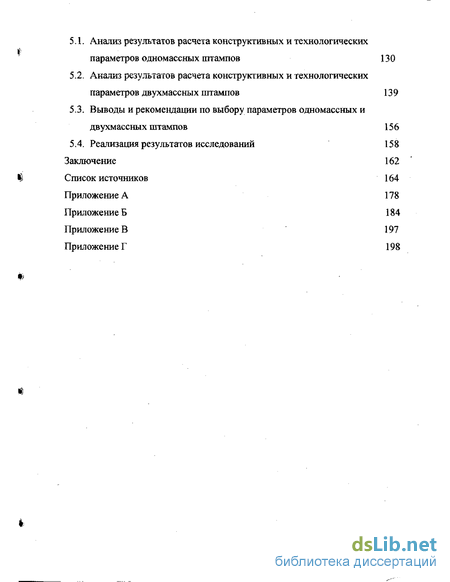 5.1. Анализ результатов расчета конструктивных и технологических параметров одномассных штампов 130

5.2. Анализ результатов расчета конструктивных и технологических параметров двухмассных штампов 139

5.3. Выводы и рекомендации по выбору параметров одномассных и двухмассных штампов 156

5.4. Реализация результатов исследований 158

Заключение 162

Список источников 164

Приложение А 178

Приложение Б 184

Приложение В 197

Приложение Г 198

dsLib.net
библиотека диссертаций